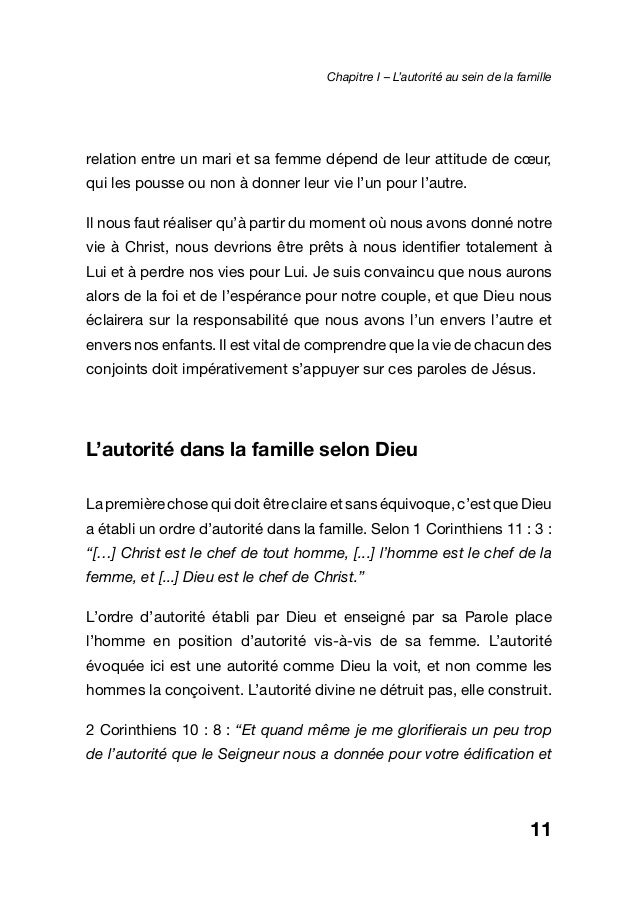 Chapitre I – L'autorité au sein de la famille

relation entre un mari et sa femme dépend de leur attitude de cœur, qui les pousse ou non à donner leur vie l'un pour l'autre.

Il nous faut réaliser qu'à partir du moment où nous avons donné notre vie à Christ, nous devrions être prêts à nous identifier totalement à Lui et à perdre nos vies pour Lui. Je suis convaincu que nous aurons alors de la foi et de l'espérance pour notre couple, et que Dieu nous éclairera sur la responsabilité que nous avons l'un envers l'autre et envers nos enfants. Il est vital de comprendre que la vie de chacun des conjoints doit impérativement s'appuyer sur ces paroles de Jésus.

L'autorité dans la famille selon Dieu

La première chose qui doit être claire et sans équivoque, c'est que Dieu a établi un ordre d'autorité dans la famille. Selon 1 Corinthiens 11 : 3 : "[…] Christ est le chef de tout homme, [...] l'homme est le chef de la femme, et [...] Dieu est le chef de Christ."

L'ordre d'autorité établi par Dieu et enseigné par sa Parole place l'homme en position d'autorité vis-à-vis de sa femme. L'autorité évoquée ici est une autorité comme Dieu la voit, et non comme les hommes la conçoivent. L'autorité divine ne détruit pas, elle construit.

2 Corinthiens 10 : 8 : "Et quand même je me glorifierais un peu trop de l'autorité que le Seigneur nous a donnée pour votre édification et

11